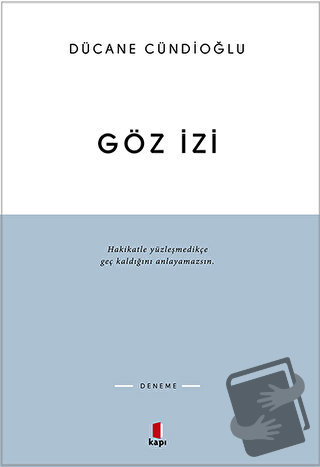 DÜCANE CÜNDİOĞLU

GÖZ İZİ

Hakikatle yüzleşmedikçe geç kaldığını anlayamazsın.

DENEME

kapı